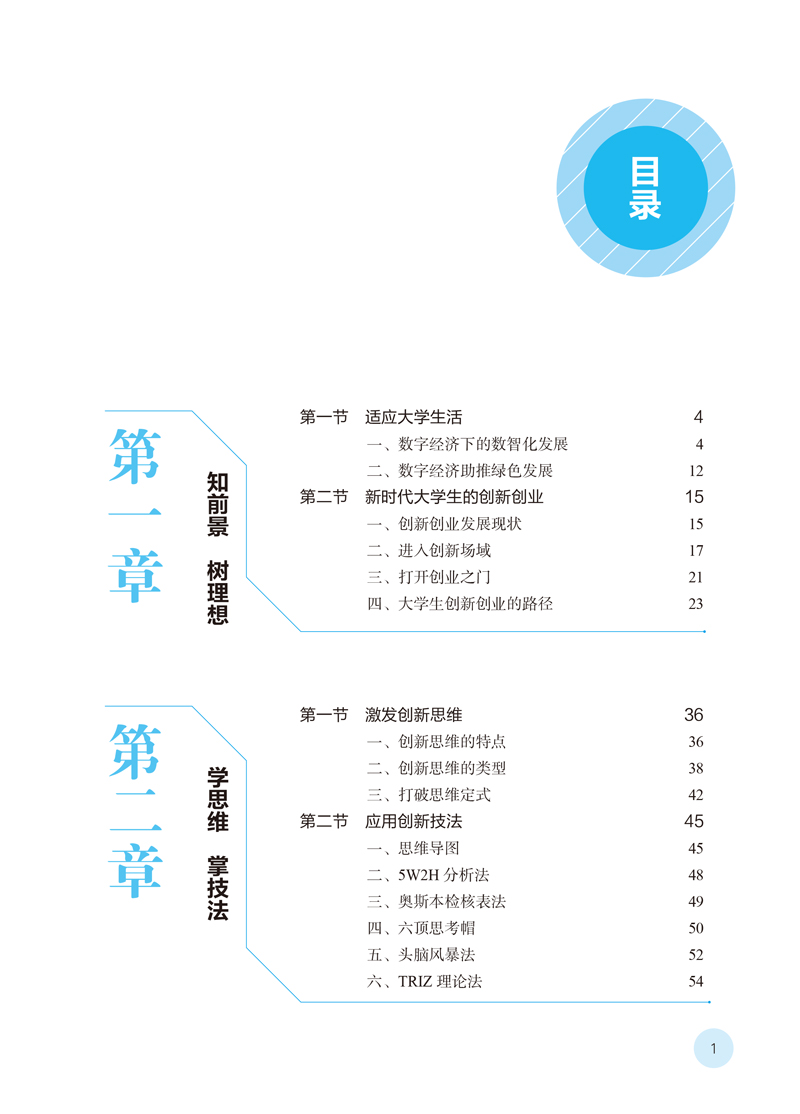 目录

第一章 知前景 树理想

第一节 适应大学生活 4
一、数字经济下的数智化发展 4
二、数字经济助推绿色发展 12
第二节 新时代大学生的创新创业 15
一、创新创业发展现状 15
二、进入创新场域 17
三、打开创业之门 21
四、大学生创新创业的路径 23

第二章 学思维 掌技法

第一节 激发创新思维 36
一、创新思维的特点 36
二、创新思维的类型 38
三、打破思维定式 42
第二节 应用创新技法 45
一、思维导图 45
二、5W2H 分析法 48
三、奥斯本检核表法 49
四、六顶思考帽 50
五、头脑风暴法 52
六、TRIZ 理论法 54

1